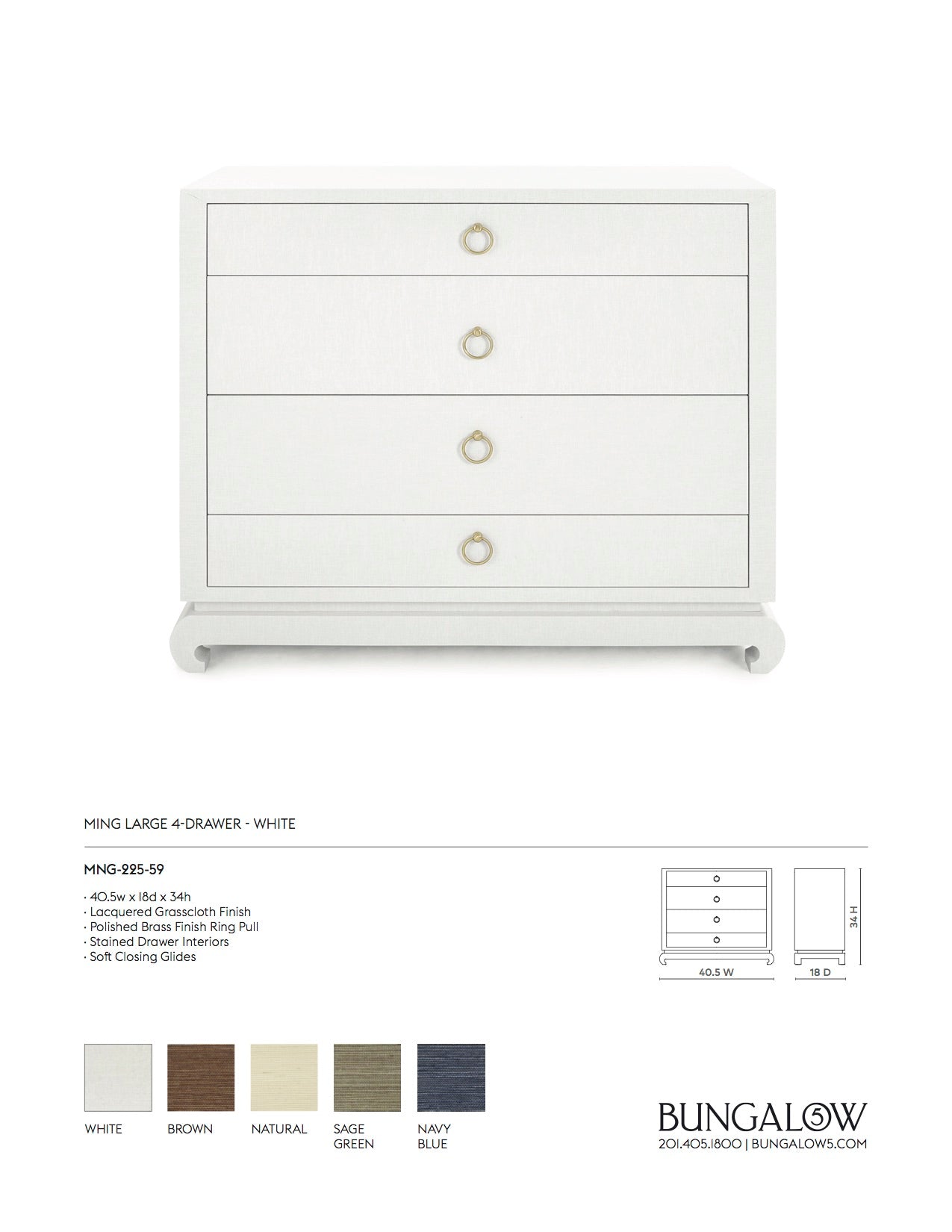 MING LARGE 4-DRAWER - WHITE

MNG-225-59

· 40.5w x 18d x 34h
· Lacquered Grasscloth Finish
· Polished Brass Finish Ring Pull
· Stained Drawer Interiors
· Soft Closing Glides

40.5 W

18 D

34 H

WHITE

BROWN

NATURAL

SAGE GREEN

NAVY BLUE

BUNGALOW 5
201.405.1800 | BUNGALOW5.COM